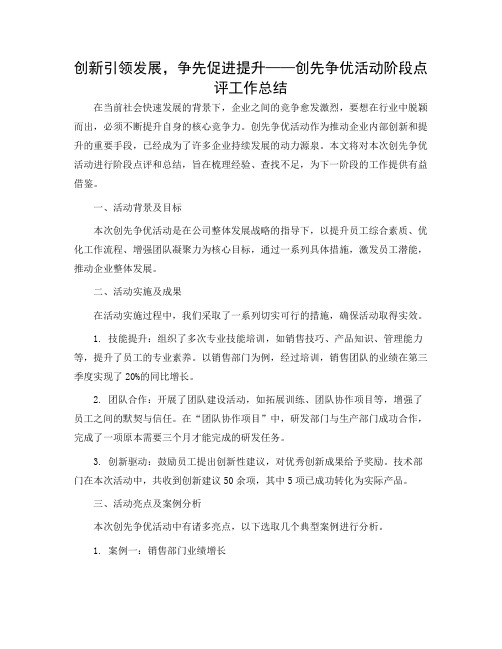 创新引领发展，争先促进提升——创先争优活动阶段点评工作总结

在当前社会快速发展的背景下，企业之间的竞争愈发激烈，要想在行业中脱颖而出，必须不断提升自身的核心竞争力。创先争优活动作为推动企业内部创新和提升的重要手段，已经成为了许多企业持续发展的动力源泉。本文将对本次创先争优活动进行阶段点评和总结，旨在梳理经验、查找不足，为下一阶段的工作提供有益借鉴。

一、活动背景及目标

本次创先争优活动是在公司整体发展战略的指导下，以提升员工综合素质、优化工作流程、增强团队凝聚力为核心目标，通过一系列具体措施，激发员工潜能，推动企业整体发展。

二、活动实施及成果

在活动实施过程中，我们采取了一系列切实可行的措施，确保活动取得实效。

1. 技能提升：组织了多次专业技能培训，如销售技巧、产品知识、管理能力等，提升了员工的专业素养。以销售部门为例，经过培训，销售团队的业绩在第三季度实现了20%的同比增长。

2. 团队合作：开展了团队建设活动，如拓展训练、团队协作项目等，增强了员工之间的默契与信任。在“团队协作项目”中，研发部门与生产部门成功合作，完成了一项原本需要三个月才能完成的研发任务。

3. 创新驱动：鼓励员工提出创新性建议，对优秀创新成果给予奖励。技术部门在本次活动中，共收到创新建议50余项，其中5项已成功转化为实际产品。

三、活动亮点及案例分析

本次创先争优活动中有诸多亮点，以下选取几个典型案例进行分析。

1. 案例一：销售部门业绩增长